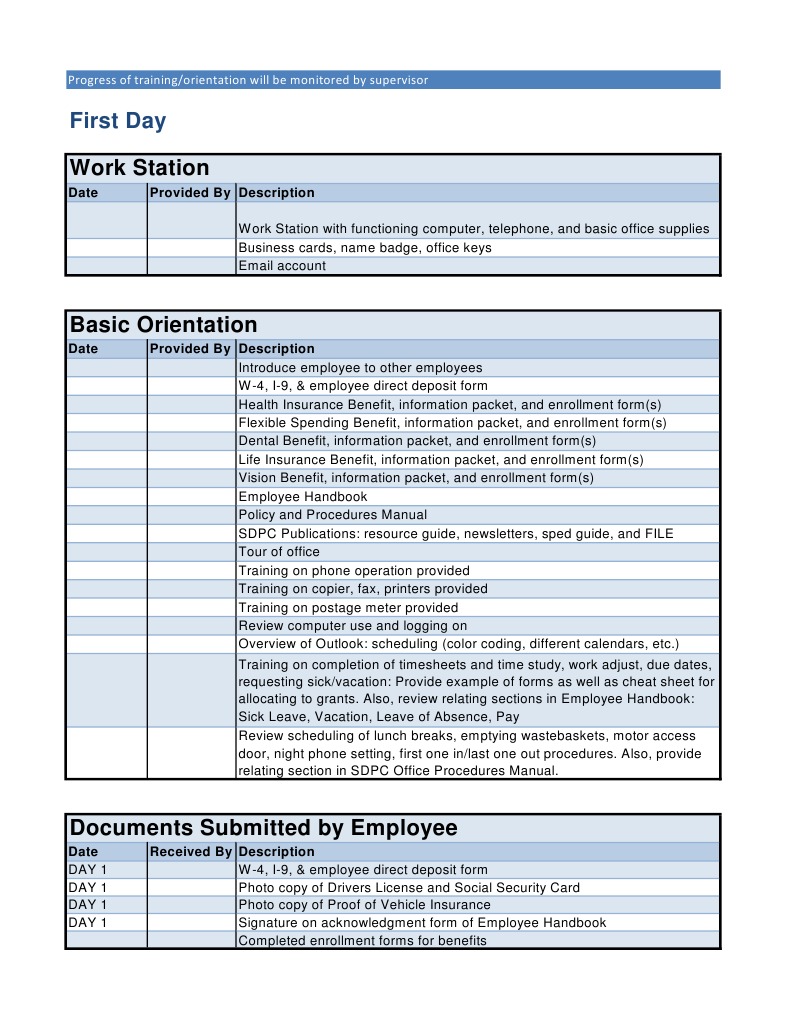 Progress of training/orientation will be monitored by supervisor

First Day

Work Station

| Date | Provided By | Description |
|---|---|---|
| | | Work Station with functioning computer, telephone, and basic office supplies |
| | | Business cards, name badge, office keys |
| | | Email account |

Basic Orientation

| Date | Provided By | Description |
|---|---|---|
| | | Introduce employee to other employees |
| | | W-4, I-9, & employee direct deposit form |
| | | Health Insurance Benefit, information packet, and enrollment form(s) |
| | | Flexible Spending Benefit, information packet, and enrollment form(s) |
| | | Dental Benefit, information packet, and enrollment form(s) |
| | | Life Insurance Benefit, information packet, and enrollment form(s) |
| | | Vision Benefit, information packet, and enrollment form(s) |
| | | Employee Handbook |
| | | Policy and Procedures Manual |
| | | SDPC Publications: resource guide, newsletters, sped guide, and FILE |
| | | Tour of office |
| | | Training on phone operation provided |
| | | Training on copier, fax, printers provided |
| | | Training on postage meter provided |
| | | Review computer use and logging on |
| | | Overview of Outlook: scheduling (color coding, different calendars, etc.) |
| | | Training on completion of timesheets and time study, work adjust, due dates, requesting sick/vacation: Provide example of forms as well as cheat sheet for allocating to grants. Also, review relating sections in Employee Handbook: Sick Leave, Vacation, Leave of Absence, Pay |
| | | Review scheduling of lunch breaks, emptying wastebaskets, motor access door, night phone setting, first one in/last one out procedures. Also, provide relating section in SDPC Office Procedures Manual. |

Documents Submitted by Employee

| Date | Received By | Description |
|---|---|---|
| DAY 1 | | W-4, I-9, & employee direct deposit form |
| DAY 1 | | Photo copy of Drivers License and Social Security Card |
| DAY 1 | | Photo copy of Proof of Vehicle Insurance |
| DAY 1 | | Signature on acknowledgment form of Employee Handbook |
| | | Completed enrollment forms for benefits |